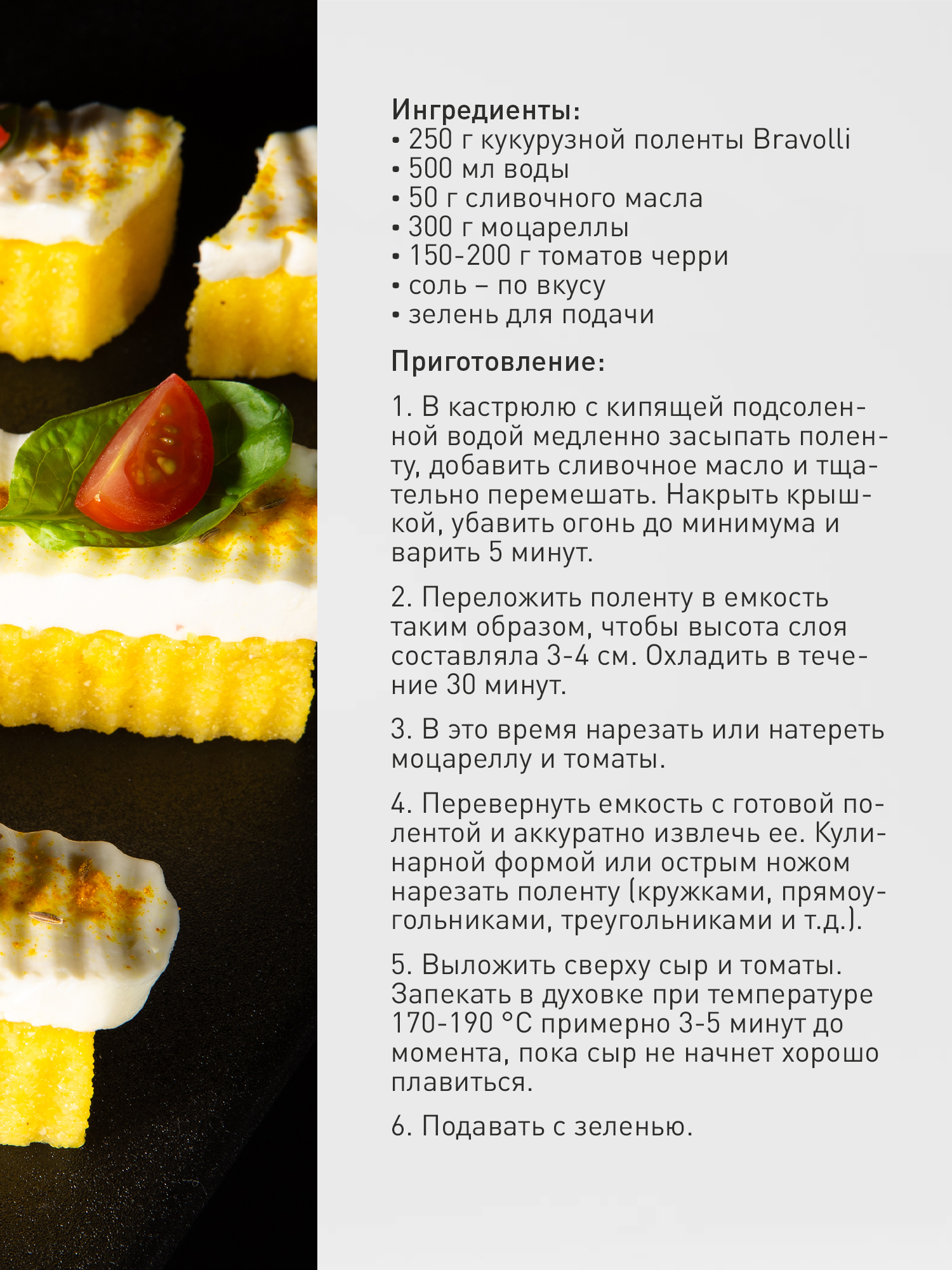 Ингредиенты:
• 250 г кукурузной поленты Bravolli
• 500 мл воды
• 50 г сливочного масла
• 300 г моцареллы
• 150-200 г томатов черри
• соль – по вкусу
• зелень для подачи

Приготовление:

1. В кастрюлю с кипящей подсоленной водой медленно засыпать поленту, добавить сливочное масло и тщательно перемешать. Накрыть крышкой, убавить огонь до минимума и варить 5 минут.

2. Переложить поленту в емкость таким образом, чтобы высота слоя составляла 3-4 см. Охладить в течение 30 минут.

3. В это время нарезать или натереть моцареллу и томаты.

4. Перевернуть емкость с готовой полентой и аккуратно извлечь ее. Кулинарной формой или острым ножом нарезать поленту (кружками, прямоугольниками, треугольниками и т.д.).

5. Выложить сверху сыр и томаты. Запекать в духовке при температуре 170-190 °C примерно 3-5 минут до момента, пока сыр не начнет хорошо плавиться.

6. Подавать с зеленью.